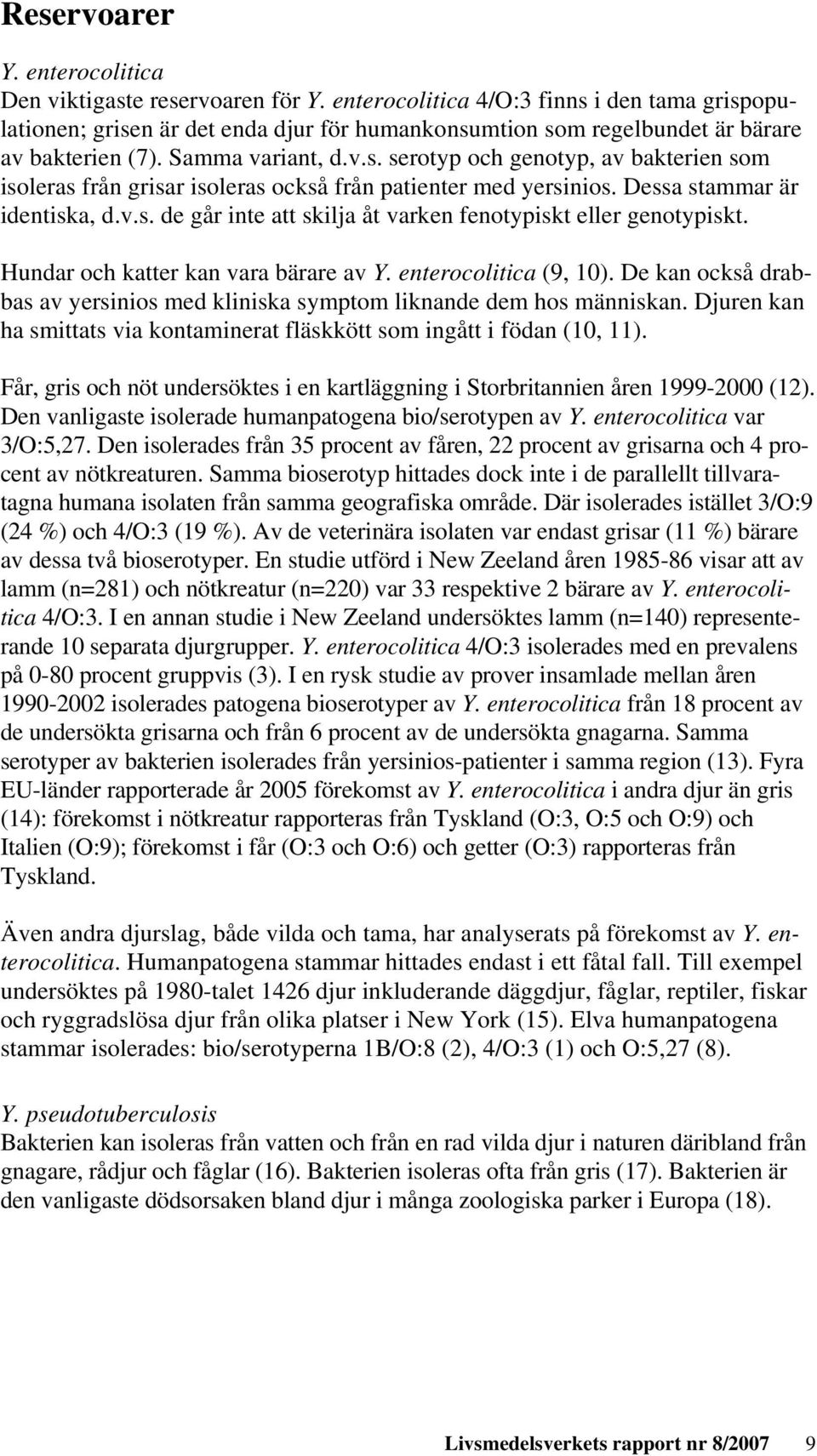 Reservoarer

Y. enterocolitica
Den viktigaste reservoaren för Y. enterocolitica 4/O:3 finns i den tama grispopulationen; grisen är det enda djur för humankonsumtion som regelbundet är bärare av bakterien (7). Samma variant, d.v.s. serotyp och genotyp, av bakterien som isoleras från grisar isoleras också från patienter med yersinios. Dessa stammar är identiska, d.v.s. de går inte att skilja åt varken fenotypiskt eller genotypiskt.

Hundar och katter kan vara bärare av Y. enterocolitica (9, 10). De kan också drabbas av yersinios med kliniska symptom liknande dem hos människan. Djuren kan ha smittats via kontaminerat fläskkött som ingått i födan (10, 11).

Får, gris och nöt undersöktes i en kartläggning i Storbritannien åren 1999-2000 (12). Den vanligaste isolerade humanpatogena bio/serotypen av Y. enterocolitica var 3/O:5,27. Den isolerades från 35 procent av fåren, 22 procent av grisarna och 4 procent av nötkreaturen. Samma bioserotyp hittades dock inte i de parallellt tillvaratagna humana isolaten från samma geografiska område. Där isolerades istället 3/O:9 (24 %) och 4/O:3 (19 %). Av de veterinära isolaten var endast grisar (11 %) bärare av dessa två bioserotyper. En studie utförd i New Zeeland åren 1985-86 visar att av lamm (n=281) och nötkreatur (n=220) var 33 respektive 2 bärare av Y. enterocolitica 4/O:3. I en annan studie i New Zeeland undersöktes lamm (n=140) representerande 10 separata djurgrupper. Y. enterocolitica 4/O:3 isolerades med en prevalens på 0-80 procent gruppvis (3). I en rysk studie av prover insamlade mellan åren 1990-2002 isolerades patogena bioserotyper av Y. enterocolitica från 18 procent av de undersökta grisarna och från 6 procent av de undersökta gnagarna. Samma serotyper av bakterien isolerades från yersinios-patienter i samma region (13). Fyra EU-länder rapporterade år 2005 förekomst av Y. enterocolitica i andra djur än gris (14): förekomst i nötkreatur rapporteras från Tyskland (O:3, O:5 och O:9) och Italien (O:9); förekomst i får (O:3 och O:6) och getter (O:3) rapporteras från Tyskland.

Även andra djurslag, både vilda och tama, har analyserats på förekomst av Y. enterocolitica. Humanpatogena stammar hittades endast i ett fåtal fall. Till exempel undersöktes på 1980-talet 1426 djur inkluderande däggdjur, fåglar, reptiler, fiskar och ryggradslösa djur från olika platser i New York (15). Elva humanpatogena stammar isolerades: bio/serotyperna 1B/O:8 (2), 4/O:3 (1) och O:5,27 (8).

Y. pseudotuberculosis
Bakterien kan isoleras från vatten och från en rad vilda djur i naturen däribland från gnagare, rådjur och fåglar (16). Bakterien isoleras ofta från gris (17). Bakterien är den vanligaste dödsorsaken bland djur i många zoologiska parker i Europa (18).

Livsmedelsverkets rapport nr 8/2007 9